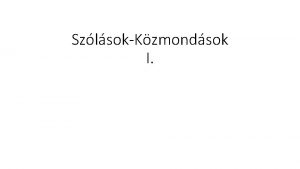 Szólások-Közmondások
I.